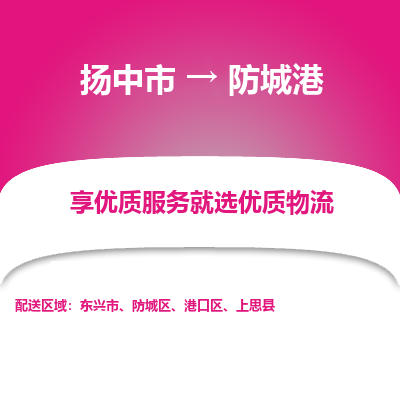 扬中市 → 防城港

享优质服务就选优质物流

配送区域：东兴市、防城区、港口区、上思县